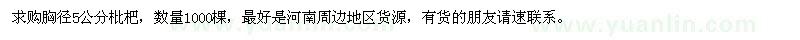 求购胸径5公分枇杷，数量1000棵，最好是河南周边地区货源，有货的朋友请速联系。

www.yuanlin.com